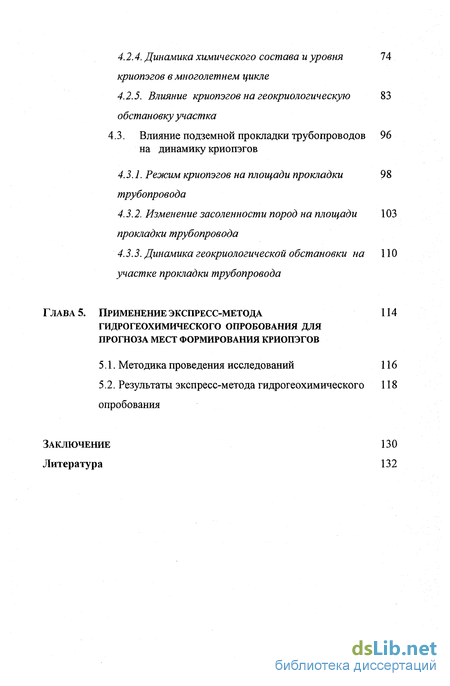 4.2.4. Динамика химического состава и уровня криопэгов в многолетнем цикле 74

4.2.5. Влияние криопэгов на геокриологическую обстановку участка 83

4.3. Влияние подземной прокладки трубопроводов на динамику криопэгов 96

4.3.1. Режим криопэгов на площади прокладки трубопровода 98

4.3.2. Изменение засоленности пород на площади прокладки трубопровода 103

4.3.3. Динамика геокриологической обстановки на участке прокладки трубопровода 110

ГЛАВА 5. ПРИМЕНЕНИЕ ЭКСПРЕСС-МЕТОДА ГИДРОГЕОХИМИЧЕСКОГО ОПРОБОВАНИЯ ДЛЯ ПРОГНОЗА МЕСТ ФОРМИРОВАНИЯ КРИОПЭГОВ 114

5.1. Методика проведения исследований 116

5.2. Результаты экспресс-метода гидрогеохимического опробования 118

ЗАКЛЮЧЕНИЕ 130

Литература 132

dsLib.net
библиотека диссертаций